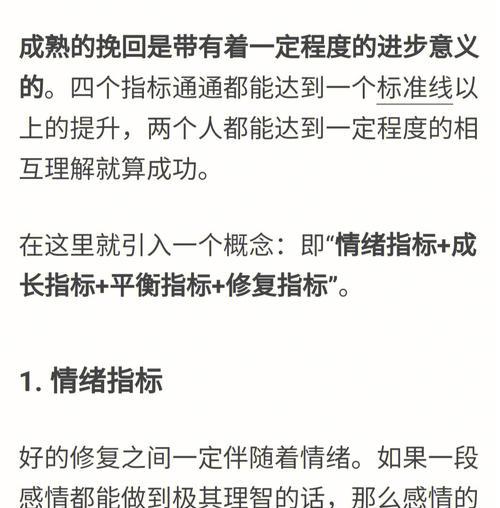 成熟的挽回是带有着一定程度的进步意义的。四个指标通通都能达到一个标准线以上的提升，两个人都能达到一定程度的相互理解就算成功。

在这里就引入一个概念：即“情绪指标+成长指标+平衡指标+修复指标”。

1. 情绪指标

好的修复之间一定伴随着情绪。如果一段感情都能做到极其理智的话，那么感情的